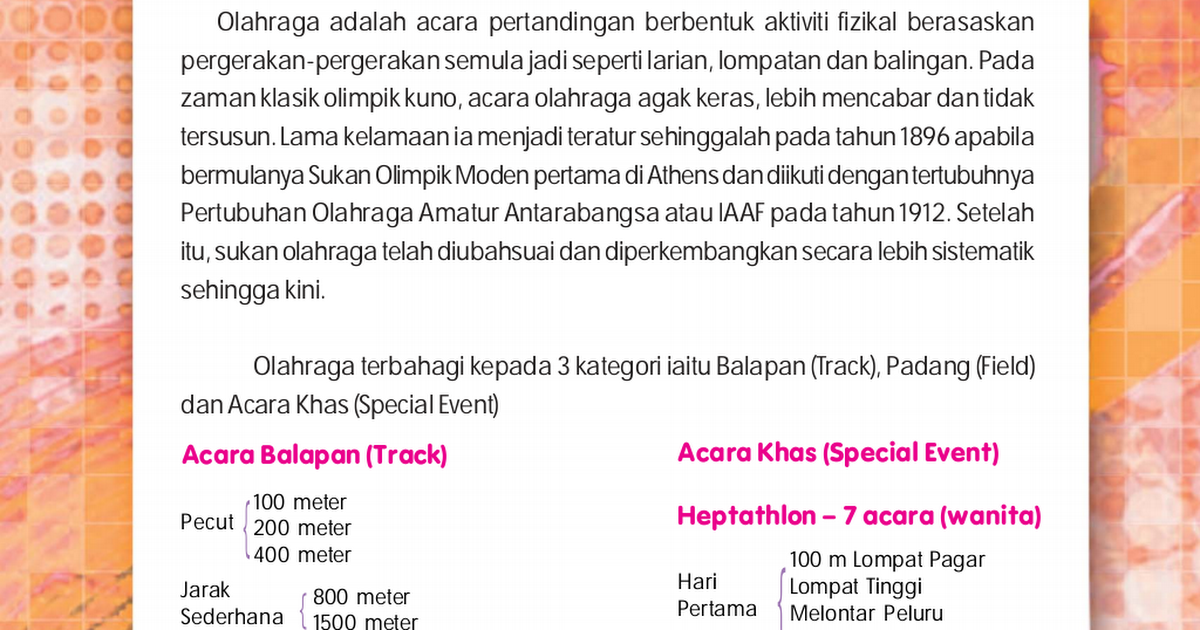 Olahraga adalah acara pertandingan berbentuk aktiviti fizikal berasaskan pergerakan-pergerakan semula jadi seperti larian, lompatan dan balingan. Pada zaman klasik olimpik kuno, acara olahraga agak keras, lebih mencabar dan tidak tersusun. Lama kelamaan ia menjadi teratur sehinggalah pada tahun 1896 apabila bermulanya Sukan Olimpik Moden pertama di Athens dan diikuti dengan tertubuhnya Pertubuhan Olahraga Amatur Antarabangsa atau IAAF pada tahun 1912. Setelah itu, sukan olahraga telah diubahsuai dan diperkembangkan secara lebih sistematik sehingga kini.

Olahraga terbahagi kepada 3 kategori iaitu Balapan (Track), Padang (Field) dan Acara Khas (Special Event)

Acara Balapan (Track)

Pecut
100 meter
200 meter
400 meter

Jarak Sederhana
800 meter
1500 meter

Acara Khas (Special Event)

Heptathlon – 7 acara (wanita)

Hari Pertama
100 m Lompat Pagar
Lompat Tinggi
Melontar Peluru